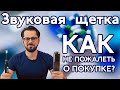 Звуковая щетка
КАК
НЕ ПОЖАЛЕТЬ
О ПОКУПКЕ?